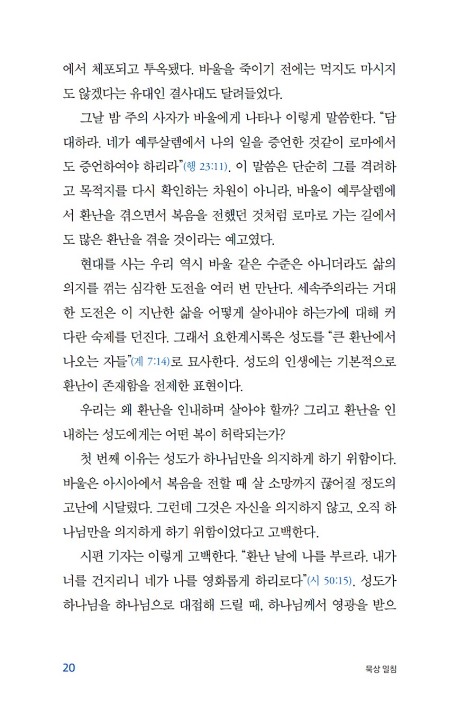 에서 체포되고 투옥됐다. 바울을 죽이기 전에는 먹지도 마시지도 않겠다는 유대인 결사대도 달려들었다.

그날 밤 주의 사자가 바울에게 나타나 이렇게 말씀한다. "담대하라. 네가 예루살렘에서 나의 일을 증언한 것같이 로마에서도 증언하여야 하리라"(행 23:11). 이 말씀은 단순히 그를 격려하고 목적지를 다시 확인하는 차원이 아니라, 바울이 예루살렘에서 환난을 겪으면서 복음을 전했던 것처럼 로마로 가는 길에서도 많은 환난을 겪을 것이라는 예고였다.

현대를 사는 우리 역시 바울 같은 수준은 아니더라도 삶의 의지를 꺾는 심각한 도전을 여러 번 만난다. 세속주의라는 거대한 도전은 이 지난한 삶을 어떻게 살아내야 하는가에 대해 커다란 숙제를 던진다. 그래서 요한계시록은 성도를 "큰 환난에서 나오는 자들"(계 7:14)로 묘사한다. 성도의 인생에는 기본적으로 환난이 존재함을 전제한 표현이다.

우리는 왜 환난을 인내하며 살아야 할까? 그리고 환난을 인내하는 성도에게는 어떤 복이 허락되는가?

첫 번째 이유는 성도가 하나님만을 의지하게 하기 위함이다. 바울은 아시아에서 복음을 전할 때 살 소망까지 끊어질 정도의 고난에 시달렸다. 그런데 그것은 자신을 의지하지 않고, 오직 하나님만을 의지하게 하기 위함이었다고 고백한다.

시편 기자는 이렇게 고백한다. "환난 날에 나를 부르라. 내가 너를 건지리니 네가 나를 영화롭게 하리로다"(시 50:15). 성도가 하나님을 하나님으로 대접해 드릴 때, 하나님께서 영광을 받으

20 묵상 일침